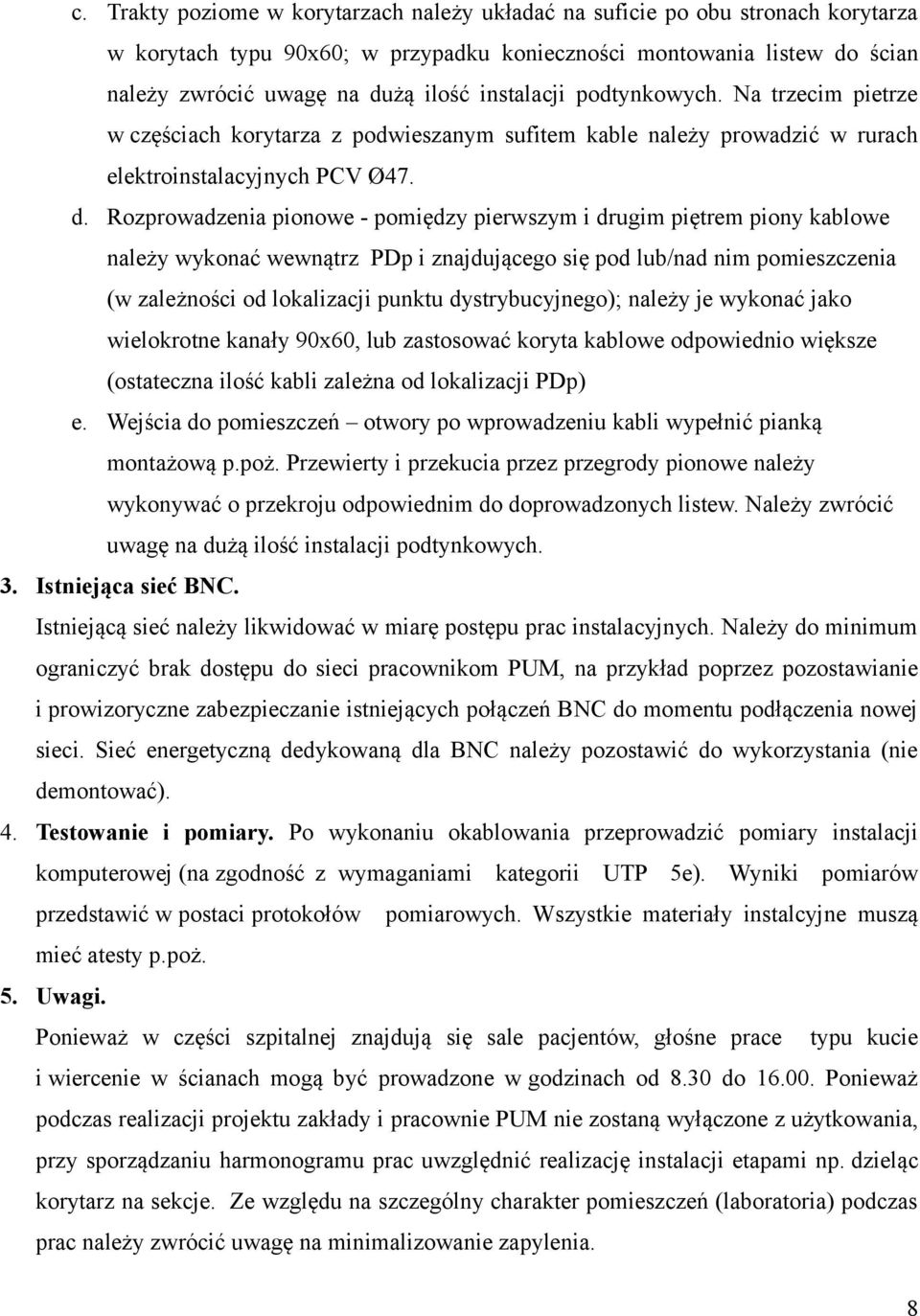 c. Trakty poziome w korytarzach należy układać na suficie po obu stronach korytarza w korytach typu 90x60; w przypadku konieczności montowania listew do ścian należy zwrócić uwagę na dużą ilość instalacji podtynkowych. Na trzecim pietrze w częściach korytarza z podwieszanym sufitem kable należy prowadzić w rurach elektroinstalacyjnych PCV Ø47.

d. Rozprowadzenia pionowe - pomiędzy pierwszym i drugim piętrem piony kablowe należy wykonać wewnątrz PDp i znajdującego się pod lub/nad nim pomieszczenia (w zależności od lokalizacji punktu dystrybucyjnego); należy je wykonać jako wielokrotne kanały 90x60, lub zastosować koryta kablowe odpowiednio większe (ostateczna ilość kabli zależna od lokalizacji PDp)

e. Wejścia do pomieszczeń – otwory po wprowadzeniu kabli wypełnić pianką montażową p.poż. Przewierty i przekucia przez przegrody pionowe należy wykonywać o przekroju odpowiednim do doprowadzonych listew. Należy zwrócić uwagę na dużą ilość instalacji podtynkowych.

3. Istniejąca sieć BNC.

Istniejącą sieć należy likwidować w miarę postępu prac instalacyjnych. Należy do minimum ograniczyć brak dostępu do sieci pracownikom PUM, na przykład poprzez pozostawianie i prowizoryczne zabezpieczanie istniejących połączeń BNC do momentu podłączenia nowej sieci. Sieć energetyczną dedykowaną dla BNC należy pozostawić do wykorzystania (nie demontować).

4. Testowanie i pomiary. Po wykonaniu okablowania przeprowadzić pomiary instalacji komputerowej (na zgodność z wymaganiami kategorii UTP 5e). Wyniki pomiarów przedstawić w postaci protokołów pomiarowych. Wszystkie materiały instalcyjne muszą mieć atesty p.poż.

5. Uwagi.

Ponieważ w części szpitalnej znajdują się sale pacjentów, głośne prace typu kucie i wiercenie w ścianach mogą być prowadzone w godzinach od 8.30 do 16.00. Ponieważ podczas realizacji projektu zakłady i pracownie PUM nie zostaną wyłączone z użytkowania, przy sporządzaniu harmonogramu prac uwzględnić realizację instalacji etapami np. dzieląc korytarz na sekcje. Ze względu na szczególny charakter pomieszczeń (laboratoria) podczas prac należy zwrócić uwagę na minimalizowanie zapylenia.

8